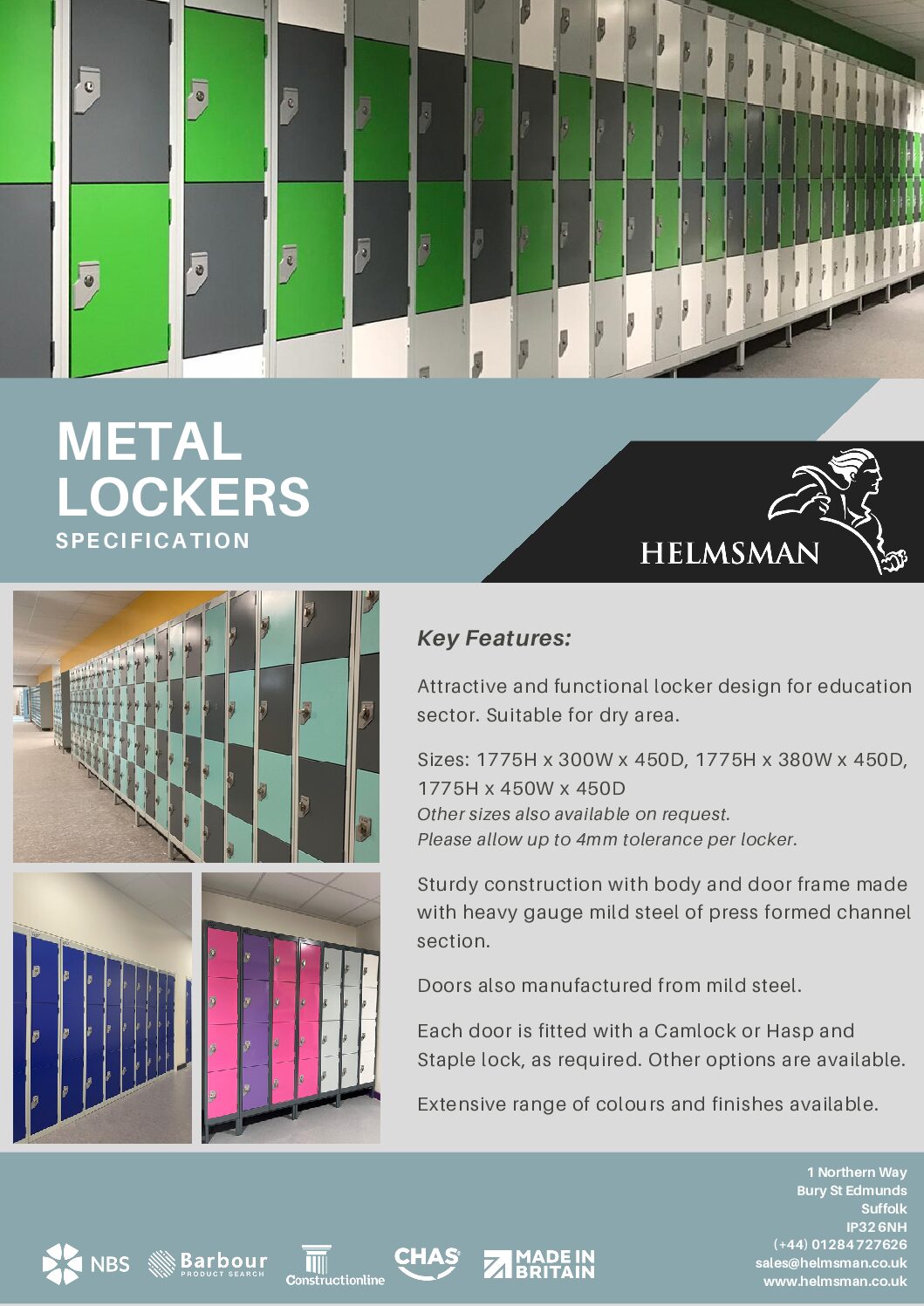 METAL LOCKERS
SPECIFICATION

HELMSMAN

Key Features:

Attractive and functional locker design for education sector. Suitable for dry area.

Sizes: 1775H x 300W x 450D, 1775H x 380W x 450D, 1775H x 450W x 450D
Other sizes also available on request.
Please allow up to 4mm tolerance per locker.

Sturdy construction with body and door frame made with heavy gauge mild steel of press formed channel section.

Doors also manufactured from mild steel.

Each door is fitted with a Camlock or Hasp and Staple lock, as required. Other options are available.

Extensive range of colours and finishes available.

NBS Barbour PRODUCT SEARCH Constructionline CHAS MADE IN BRITAIN

1 Northern Way
Bury St Edmunds
Suffolk
IP32 6NH
(+44) 01284 727626
sales@helmsman.co.uk
www.helmsman.co.uk